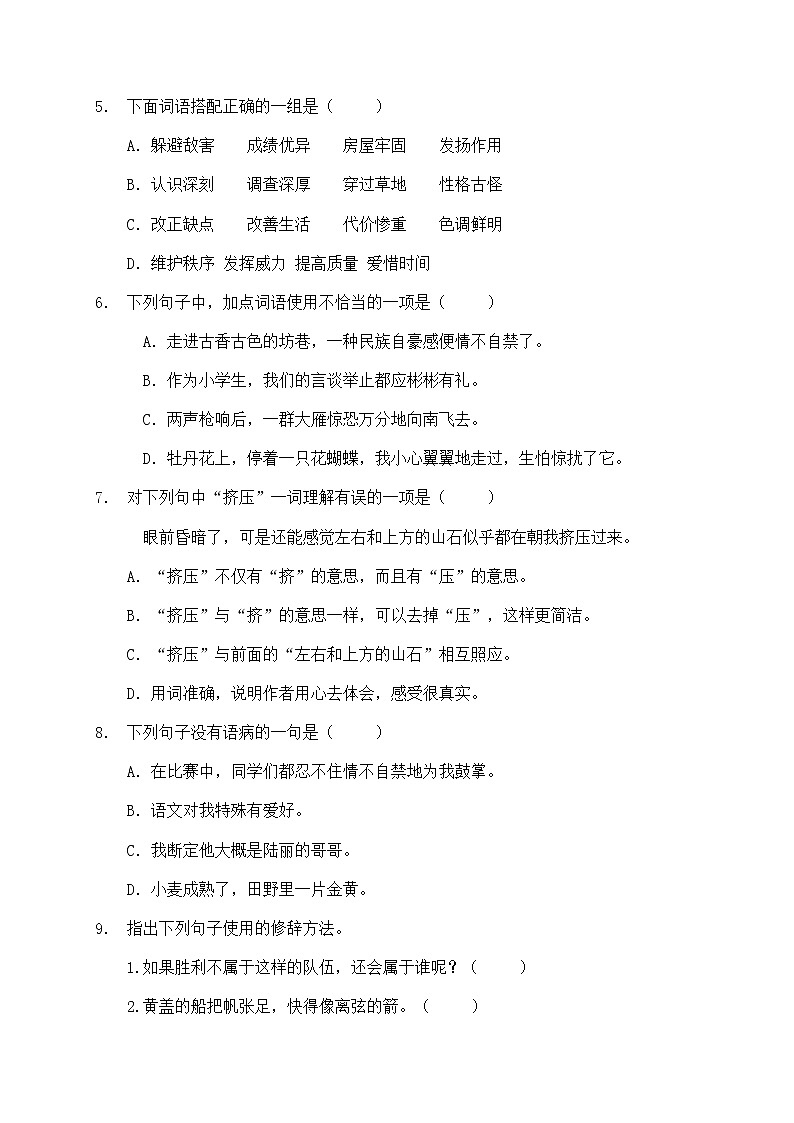 5. 下面词语搭配正确的一组是（　　）

A. 躲避敌害　　成绩优异　　房屋牢固　　发扬作用

B. 认识深刻　　调查深厚　　穿过草地　　性格古怪

C. 改正缺点　　改善生活　　代价惨重　　色调鲜明

D. 维护秩序 发挥威力 提高质量 爱惜时间

6. 下列句子中，加点词语使用不恰当的一项是（　　）

A. 走进古香古色的坊巷，一种民族自豪感便情不自禁了。

B. 作为小学生，我们的言谈举止都应彬彬有礼。

C. 两声枪响后，一群大雁惊恐万分地向南飞去。

D. 牡丹花上，停着一只花蝴蝶，我小心翼翼地走过，生怕惊扰了它。

7. 对下列句中“挤压”一词理解有误的一项是（　　）

眼前昏暗了，可是还能感觉左右和上方的山石似乎都在朝我挤压过来。

A. “挤压”不仅有“挤”的意思，而且有“压”的意思。

B. “挤压”与“挤”的意思一样，可以去掉“压”，这样更简洁。

C. “挤压”与前面的“左右和上方的山石”相互照应。

D. 用词准确，说明作者用心去体会，感受很真实。

8. 下列句子没有语病的一句是（　　）

A. 在比赛中，同学们都忍不住情不自禁地为我鼓掌。

B. 语文对我特殊有爱好。

C. 我断定他大概是陆丽的哥哥。

D. 小麦成熟了，田野里一片金黄。

9. 指出下列句子使用的修辞方法。

1.如果胜利不属于这样的队伍，还会属于谁呢？（　　）

2.黄盖的船把帆张足，快得像离弦的箭。（　　）